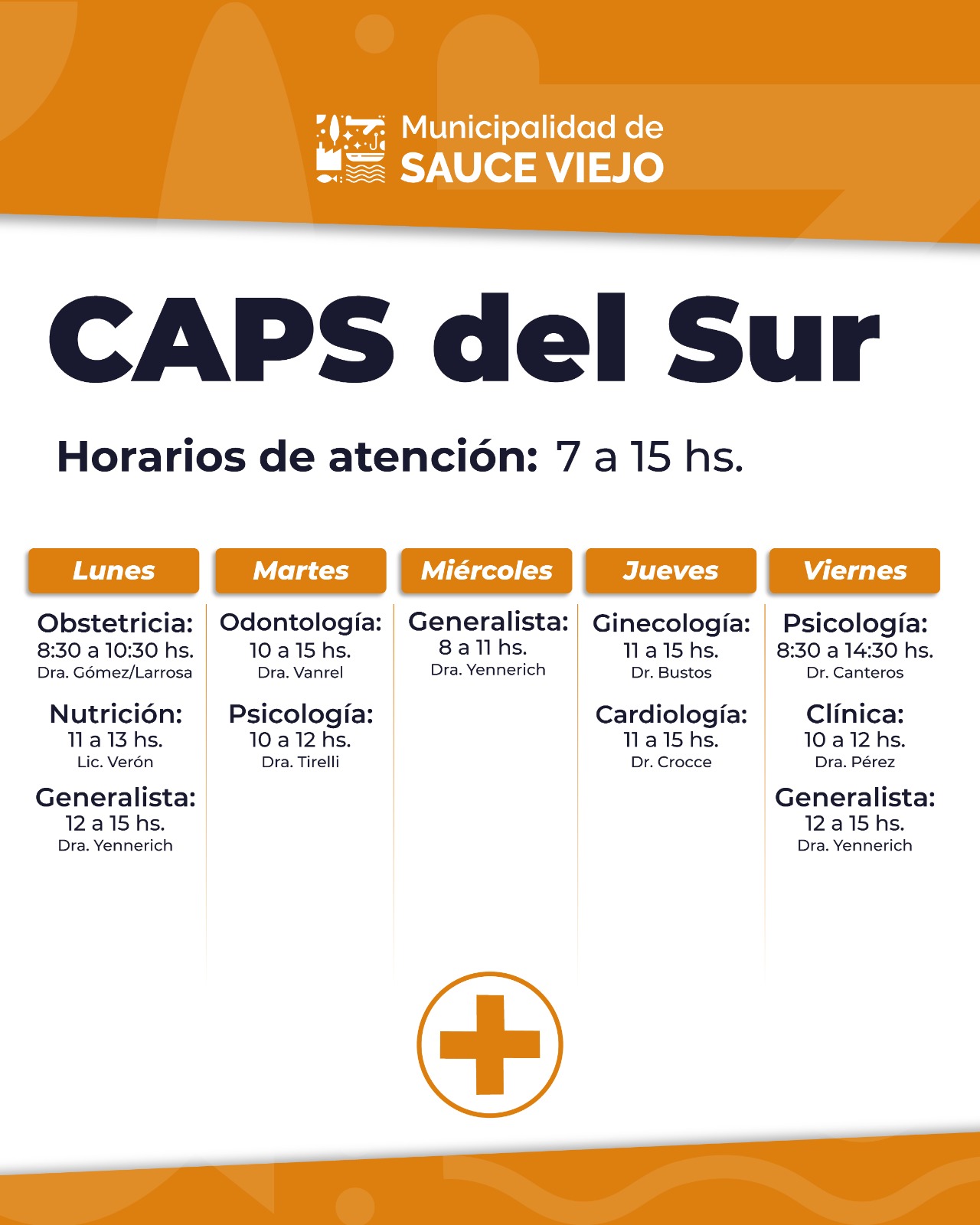 Municipalidad de
SAUCE VIEJO

CAPS del Sur

Horarios de atención: 7 a 15 hs.

Lunes

Obstetricia:
8:30 a 10:30 hs.
Dra. Gómez/Larrosa

Nutrición:
11 a 13 hs.
Lic. Verón

Generalista:
12 a 15 hs.
Dra. Yennerich

Martes

Odontología:
10 a 15 hs.
Dra. Vanrel

Psicología:
10 a 12 hs.
Dra. Tirelli

Miércoles

Generalista:
8 a 11 hs.
Dra. Yennerich

Jueves

Ginecología:
11 a 15 hs.
Dr. Bustos

Cardiología:
11 a 15 hs.
Dr. Crocce

Viernes

Psicología:
8:30 a 14:30 hs.
Dr. Canteros

Clínica:
10 a 12 hs.
Dra. Pérez

Generalista:
12 a 15 hs.
Dra. Yennerich